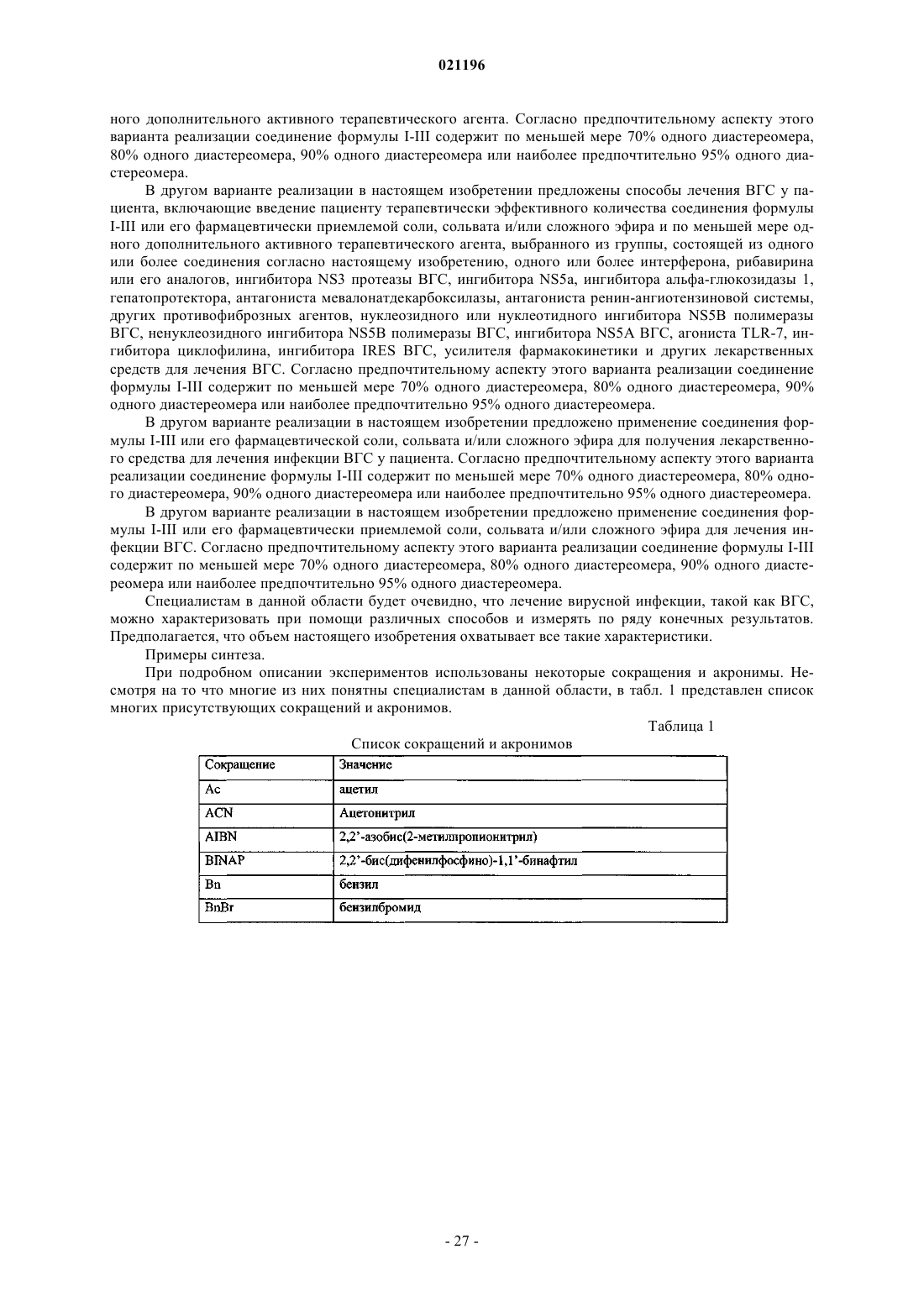 021196

ного дополнительного активного терапевтического агента. Согласно предпочтительному аспекту этого варианта реализации соединение формулы I-III содержит по меньшей мере 70% одного диастереомера, 80% одного диастереомера, 90% одного диастереомера или наиболее предпочтительно 95% одного диастереомера.

В другом варианте реализации в настоящем изобретении предложены способы лечения ВГС у пациента, включающие введение пациенту терапевтически эффективного количества соединения формулы I-III или его фармацевтически приемлемой соли, сольвата и/или сложного эфира и по меньшей мере одного дополнительного активного терапевтического агента, выбранного из группы, состоящей из одного или более соединения согласно настоящему изобретению, одного или более интерферона, рибавирина или его аналогов, ингибитора NS3 протеазы ВГС, ингибитора NS5a, ингибитора альфа-глюкозидазы 1, гепатопротектора, антагониста мевалонатдекарбоксилазы, антагониста ренин-ангиотензиновой системы, других противофиброзных агентов, нуклеозидного или нуклеотидного ингибитора NS5B полимеразы ВГС, ненуклеозидного ингибитора NS5B полимеразы ВГС, ингибитора NS5A ВГС, агониста TLR-7, ингибитора циклофилина, ингибитора IRES ВГС, усилителя фармакокинетики и других лекарственных средств для лечения ВГС. Согласно предпочтительному аспекту этого варианта реализации соединение формулы I-III содержит по меньшей мере 70% одного диастереомера, 80% одного диастереомера, 90% одного диастереомера или наиболее предпочтительно 95% одного диастереомера.

В другом варианте реализации в настоящем изобретении предложено применение соединения формулы I-III или его фармацевтической соли, сольвата и/или сложного эфира для получения лекарственного средства для лечения инфекции ВГС у пациента. Согласно предпочтительному аспекту этого варианта реализации соединение формулы I-III содержит по меньшей мере 70% одного диастереомера, 80% одного диастереомера, 90% одного диастереомера или наиболее предпочтительно 95% одного диастереомера.

В другом варианте реализации в настоящем изобретении предложено применение соединения формулы I-III или его фармацевтически приемлемой соли, сольвата и/или сложного эфира для лечения инфекции ВГС. Согласно предпочтительному аспекту этого варианта реализации соединение формулы I-III содержит по меньшей мере 70% одного диастереомера, 80% одного диастереомера, 90% одного диастереомера или наиболее предпочтительно 95% одного диастереомера.

Специалистам в данной области будет очевидно, что лечение вирусной инфекции, такой как ВГС, можно характеризовать при помощи различных способов и измерять по ряду конечных результатов. Предполагается, что объем настоящего изобретения охватывает все такие характеристики.

Примеры синтеза.

При подробном описании экспериментов использованы некоторые сокращения и акронимы. Несмотря на то что многие из них понятны специалистам в данной области, в табл. 1 представлен список многих присутствующих сокращений и акронимов.

Таблица 1

Список сокращений и акронимов

| Сокращение | Значение |
|---|---|
| Ac | ацетил |
| ACN | Ацетонитрил |
| AIBN | 2,2'-азобис(2-метилпропионитрил) |
| BINAP | 2,2'-бис(дифенилфосфино)-1,1'-бинафтил |
| Bn | бензил |
| BnBr | бензилбромид |

- 27 -